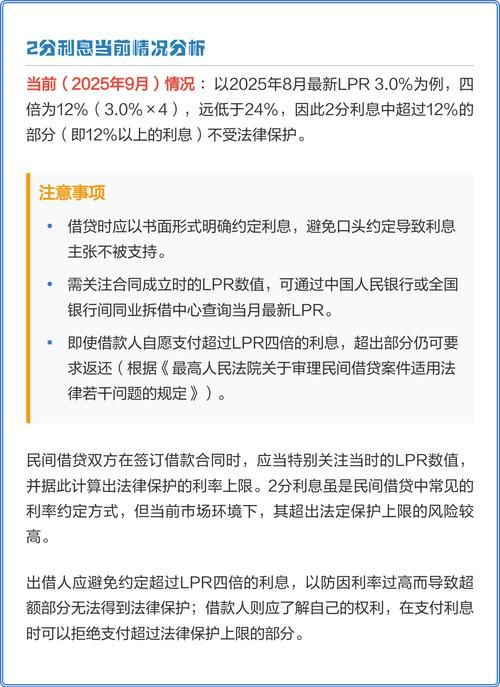 2分利息当前情况分析

当前（2025年9月）情况：以2025年8月最新LPR 3.0%为例，四倍为12%（3.0%×4），远低于24%，因此2分利息中超过12%的部分（即12%以上的利息）不受法律保护。

注意事项

• 借贷时应以书面形式明确约定利息，避免口头约定导致利息主张不被支持。
• 需关注合同成立时的LPR数值，可通过中国人民银行或全国银行间同业拆借中心查询当月最新LPR。
• 即使借款人自愿支付超过LPR四倍的利息，超出部分仍可要求返还（根据《最高人民法院关于审理民间借贷案件适用法律若干问题的规定》）。

民间借贷双方在签订借款合同时，应当特别关注当时的LPR数值，并据此计算出法律保护的利率上限。2分利息虽是民间借贷中常见的利率约定方式，但当前市场环境下，其超出法定保护上限的风险较高。

出借人应避免约定超过LPR四倍的利息，以防因利率过高而导致超额部分无法得到法律保护；借款人则应了解自己的权利，在支付利息时可以拒绝支付超过法律保护上限的部分。